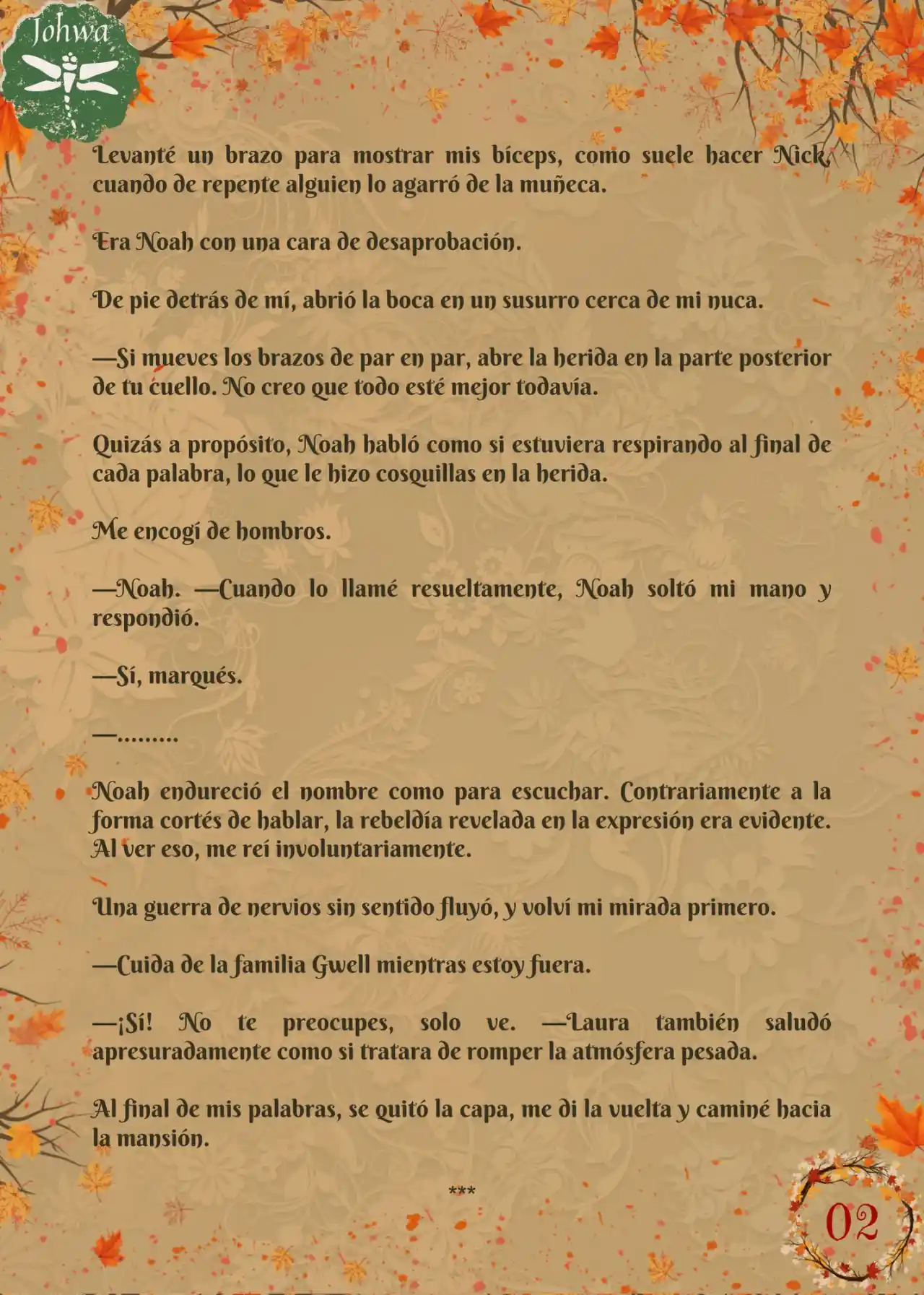 Johwa

Levanté un brazo para mostrar mis bíceps, como suele hacer Nick, cuando de repente alguien lo agarró de la muñeca.

Era Noah con una cara de desaprobación.

De pie detrás de mí, abrió la boca en un susurro cerca de mi nuca.

—Si mueves los brazos de par en par, abre la herida en la parte posterior de tu cuello. No creo que todo esté mejor todavía.

Quizás a propósito, Noah habló como si estuviera respirando al final de cada palabra, lo que le hizo cosquillas en la herida.

Me encogí de hombros.

—Noah. —Cuando lo llamé resueltamente, Noah soltó mi mano y respondió.

—Sí, marqués.

—.........

Noah endureció el nombre como para escuchar. Contrariamente a la forma cortés de hablar, la rebeldía revelada en la expresión era evidente. Al ver eso, me reí involuntariamente.

Una guerra de nervios sin sentido fluyó, y volví mi mirada primero.

—Cuida de la familia Gwell mientras estoy fuera.

—¡Sí! No te preocupes, solo ve. —Laura también saludó apresuradamente como si tratara de romper la atmósfera pesada.

Al final de mis palabras, se quitó la capa, me di la vuelta y caminé hacia la mansión.

***

02